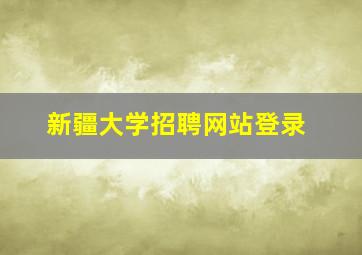 新疆大学招聘网站登录